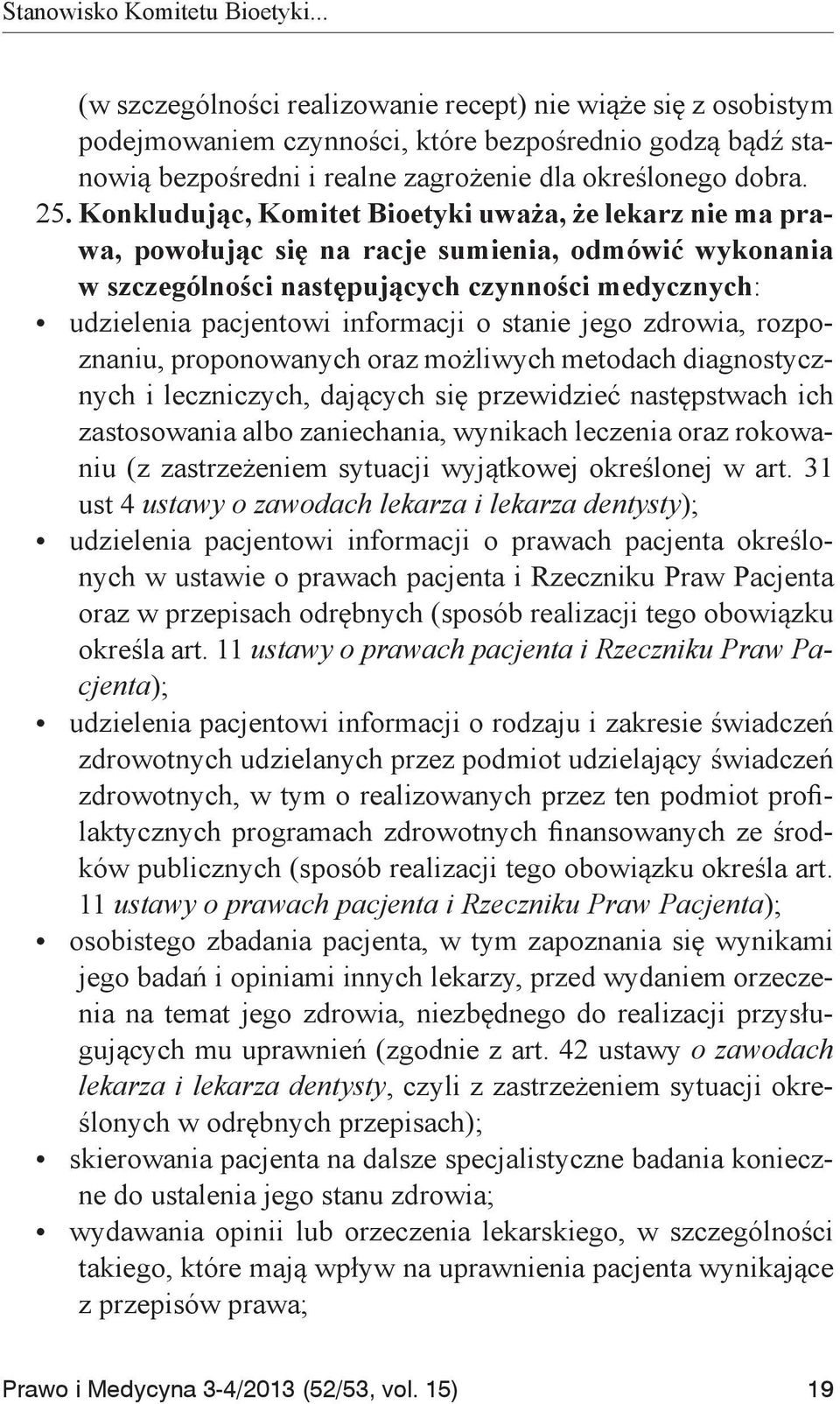 Stanowisko Komitetu Bioetyki...

(w szczególności realizowanie recept) nie wiąże się z osobistym podejmowaniem czynności, które bezpośrednio godzą bądź stanowią bezpośredni i realne zagrożenie dla określonego dobra.

25. Konkludując, Komitet Bioetyki uważa, że lekarz nie ma prawa, powołując się na racje sumienia, odmówić wykonania w szczególności następujących czynności medycznych:

• udzielenia pacjentowi informacji o stanie jego zdrowia, rozpoznaniu, proponowanych oraz możliwych metodach diagnostycznych i leczniczych, dających się przewidzieć następstwach ich zastosowania albo zaniechania, wynikach leczenia oraz rokowaniu (z zastrzeżeniem sytuacji wyjątkowej określonej w art. 31 ust 4 ustawy o zawodach lekarza i lekarza dentysty);

• udzielenia pacjentowi informacji o prawach pacjenta określonych w ustawie o prawach pacjenta i Rzeczniku Praw Pacjenta oraz w przepisach odrębnych (sposób realizacji tego obowiązku określa art. 11 ustawy o prawach pacjenta i Rzeczniku Praw Pacjenta);

• udzielenia pacjentowi informacji o rodzaju i zakresie świadczeń zdrowotnych udzielanych przez podmiot udzielający świadczeń zdrowotnych, w tym o realizowanych przez ten podmiot profilaktycznych programach zdrowotnych finansowanych ze środków publicznych (sposób realizacji tego obowiązku określa art. 11 ustawy o prawach pacjenta i Rzeczniku Praw Pacjenta);

• osobistego zbadania pacjenta, w tym zapoznania się wynikami jego badań i opiniami innych lekarzy, przed wydaniem orzeczenia na temat jego zdrowia, niezbędnego do realizacji przysługujących mu uprawnień (zgodnie z art. 42 ustawy o zawodach lekarza i lekarza dentysty, czyli z zastrzeżeniem sytuacji określonych w odrębnych przepisach);

• skierowania pacjenta na dalsze specjalistyczne badania konieczne do ustalenia jego stanu zdrowia;

• wydawania opinii lub orzeczenia lekarskiego, w szczególności takiego, które mają wpływ na uprawnienia pacjenta wynikające z przepisów prawa;

Prawo i Medycyna 3-4/2013 (52/53, vol. 15) 19